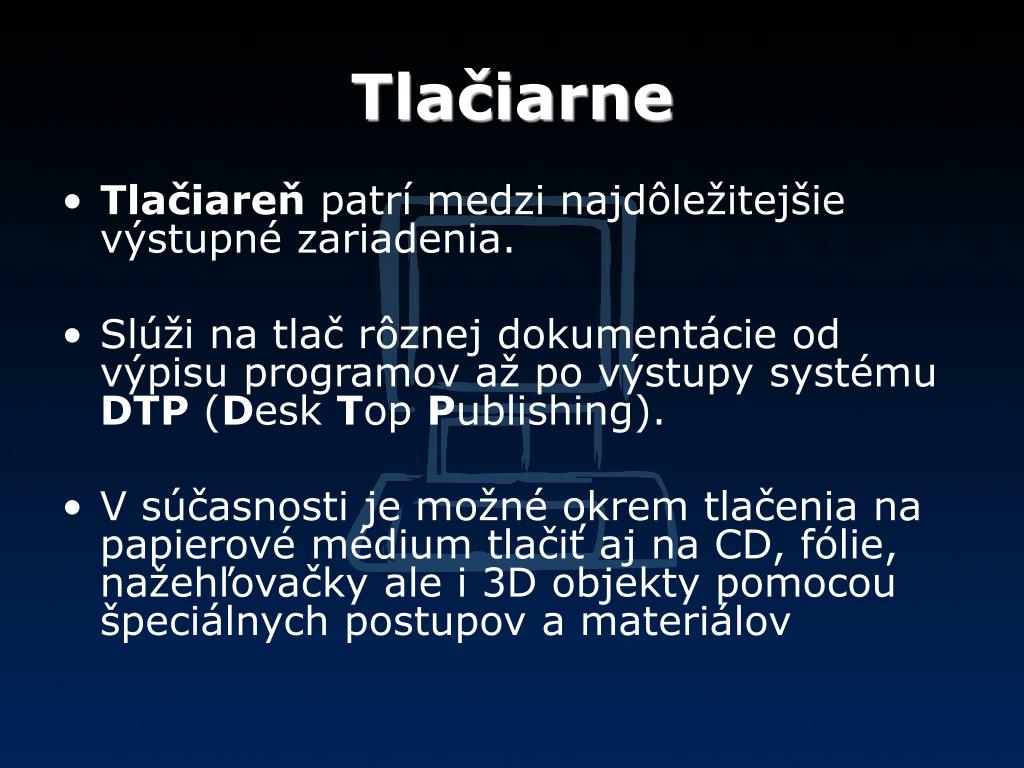 Tlačiarne

• Tlačiareň patrí medzi najdôležitejšie výstupné zariadenia.

• Slúži na tlač rôznej dokumentácie od výpisu programov až po výstupy systému DTP (Desk Top Publishing).

• V súčasnosti je možné okrem tlačenia na papierové médium tlačiť aj na CD, fólie, nažehľovačky ale i 3D objekty pomocou špeciálnych postupov a materiálov